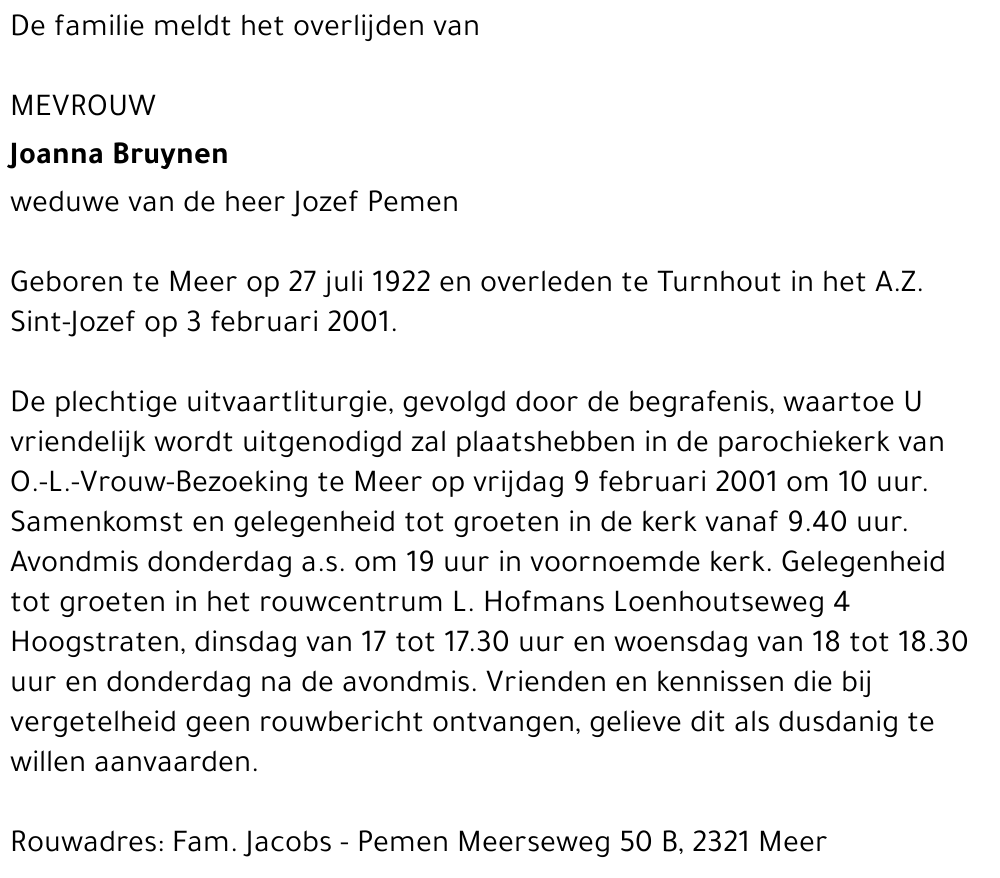 De familie meldt het overlijden van

MEVROUW

Joanna Bruynen

weduwe van de heer Jozef Pemen

Geboren te Meer op 27 juli 1922 en overleden te Turnhout in het A.Z. Sint-Jozef op 3 februari 2001.

De plechtige uitvaartliturgie, gevolgd door de begrafenis, waartoe U vriendelijk wordt uitgenodigd zal plaatshebben in de parochiekerk van O.-L.-Vrouw-Bezoeking te Meer op vrijdag 9 februari 2001 om 10 uur. Samenkomst en gelegenheid tot groeten in de kerk vanaf 9.40 uur. Avondmis donderdag a.s. om 19 uur in voornoemde kerk. Gelegenheid tot groeten in het rouwcentrum L. Hofmans Loenhoutseweg 4 Hoogstraten, dinsdag van 17 tot 17.30 uur en woensdag van 18 tot 18.30 uur en donderdag na de avondmis. Vrienden en kennissen die bij vergetelheid geen rouwbericht ontvangen, gelieve dit als dusdanig te willen aanvaarden.

Rouwadres: Fam. Jacobs - Pemen Meerseweg 50 B, 2321 Meer